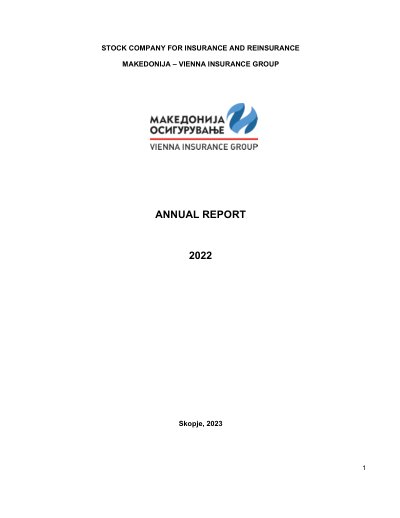 STOCK COMPANY FOR INSURANCE AND REINSURANCE

MAKEDONIJA – VIENNA INSURANCE GROUP

МАКЕДОНИЈА
ОСИГУРУВАЊЕ
VIENNA INSURANCE GROUP

ANNUAL REPORT

2022

Skopje, 2023

1